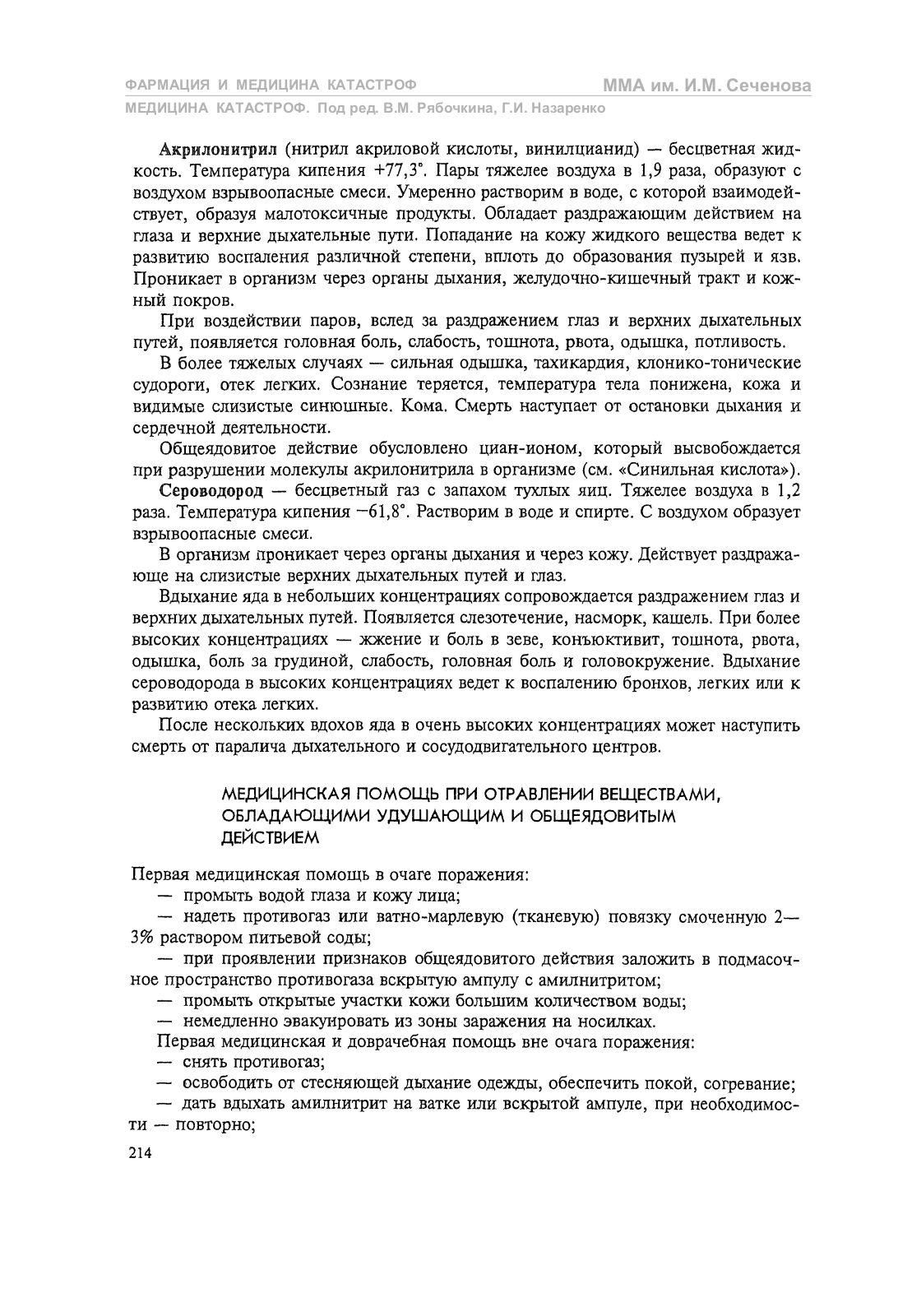 ФАРМАЦИЯ И МЕДИЦИНА КАТАСТРОФ
ММА им. И.М. Сеченова
МЕДИЦИНА КАТАСТРОФ. Под ред. В.М. Рябочкина, Г.И. Назаренко

Акрилонитрил (нитрил акриловой кислоты, винилцианид) — бесцветная жидкость. Температура кипения +77,3°. Пары тяжелее воздуха в 1,9 раза, образуют с воздухом взрывоопасные смеси. Умеренно растворим в воде, с которой взаимодействует, образуя малотоксичные продукты. Обладает раздражающим действием на глаза и верхние дыхательные пути. Попадание на кожу жидкого вещества ведет к развитию воспаления различной степени, вплоть до образования пузырей и язв. Проникает в организм через органы дыхания, желудочно-кишечный тракт и кожный покров.

При воздействии паров, вслед за раздражением глаз и верхних дыхательных путей, появляется головная боль, слабость, тошнота, рвота, одышка, потливость.

В более тяжелых случаях — сильная одышка, тахикардия, клонико-тонические судороги, отек легких. Сознание теряется, температура тела понижена, кожа и видимые слизистые синюшные. Кома. Смерть наступает от остановки дыхания и сердечной деятельности.

Общеядовитое действие обусловлено циан-ионом, который высвобождается при разрушении молекулы акрилонитрила в организме (см. «Синильная кислота»).

Сероводород — бесцветный газ с запахом тухлых яиц. Тяжелее воздуха в 1,2 раза. Температура кипения −61,8°. Растворим в воде и спирте. С воздухом образует взрывоопасные смеси.

В организм проникает через органы дыхания и через кожу. Действует раздражающе на слизистые верхних дыхательных путей и глаз.

Вдыхание яда в небольших концентрациях сопровождается раздражением глаз и верхних дыхательных путей. Появляется слезотечение, насморк, кашель. При более высоких концентрациях — жжение и боль в зеве, конъюктивит, тошнота, рвота, одышка, боль за грудиной, слабость, головная боль и головокружение. Вдыхание сероводорода в высоких концентрациях ведет к воспалению бронхов, легких или к развитию отека легких.

После нескольких вдохов яда в очень высоких концентрациях может наступить смерть от паралича дыхательного и сосудодвигательного центров.

МЕДИЦИНСКАЯ ПОМОЩЬ ПРИ ОТРАВЛЕНИИ ВЕЩЕСТВАМИ, ОБЛАДАЮЩИМИ УДУШАЮЩИМ И ОБЩЕЯДОВИТЫМ ДЕЙСТВИЕМ

Первая медицинская помощь в очаге поражения:
— промыть водой глаза и кожу лица;
— надеть противогаз или ватно-марлевую (тканевую) повязку смоченную 2—3% раствором питьевой соды;
— при проявлении признаков общеядовитого действия заложить в подмасочное пространство противогаза вскрытую ампулу с амилнитритом;
— промыть открытые участки кожи большим количеством воды;
— немедленно эвакуировать из зоны заражения на носилках.
Первая медицинская и доврачебная помощь вне очага поражения:
— снять противогаз;
— освободить от стесняющей дыхание одежды, обеспечить покой, согревание;
— дать вдыхать амилнитрит на ватке или вскрытой ампуле, при необходимости — повторно;

214